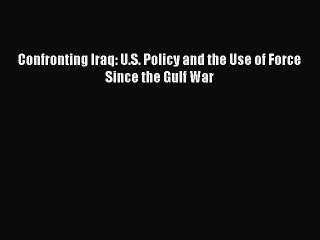 Confronting Iraq: U.S. Policy and the Use of Force Since the Gulf War